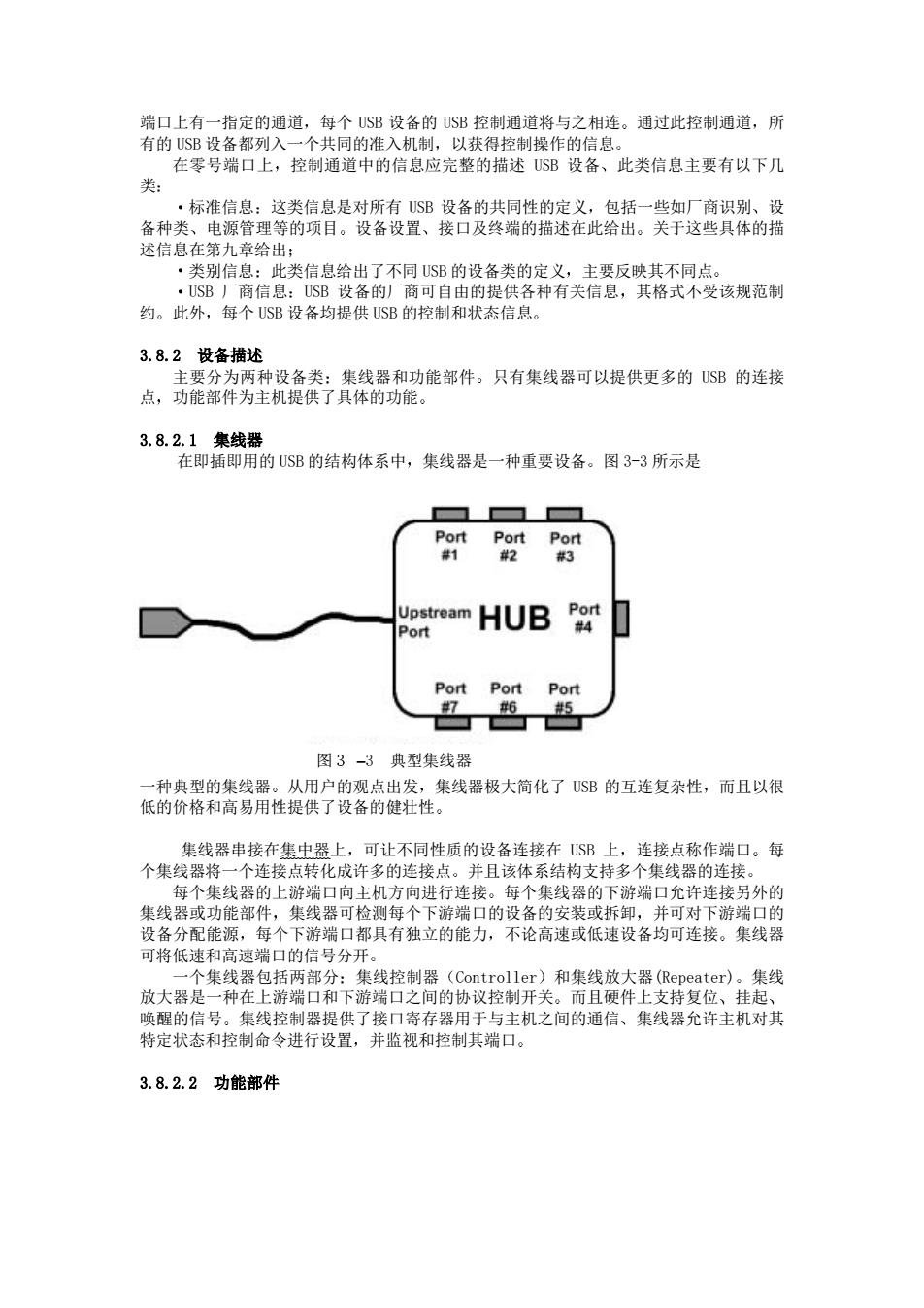 端口上有一指定的通道，每个USB设备的USB控制通道将与之相连。通过此控制通道，所有的USB设备都列入一个共同的准入机制，以获得控制操作的信息。

在零号端口上，控制通道中的信息应完整的描述USB设备、此类信息主要有以下几类：

• 标准信息：这类信息是对所有USB设备的共同性的定义，包括一些如厂商识别、设备种类、电源管理等的项目。设备设置、接口及终端的描述在此给出。关于这些具体的描述信息在第九章给出；

• 类别信息：此类信息给出了不同USB的设备类的定义，主要反映其不同点。

• USB厂商信息：USB设备的厂商可自由的提供各种有关信息，其格式不受该规范制约。此外，每个USB设备均提供USB的控制和状态信息。

3.8.2 设备描述

主要分为两种设备类：集线器和功能部件。只有集线器可以提供更多的USB的连接点，功能部件为主机提供了具体的功能。

3.8.2.1 集线器

在即插即用的USB的结构体系中，集线器是一种重要设备。图3-3所示是

Port
#1
Port
#2
Port
#3
Upstream
Port
HUB
Port
#4
Port
#7
Port
#6
Port
#5

图3 –3 典型集线器

一种典型的集线器。从用户的观点出发，集线器极大简化了USB的互连复杂性，而且以很低的价格和高易用性提供了设备的健壮性。

集线器串接在集中器上，可让不同性质的设备连接在USB上，连接点称作端口。每个集线器将一个连接点转化成许多的连接点。并且该体系结构支持多个集线器的连接。

每个集线器的上游端口向主机方向进行连接。每个集线器的下游端口允许连接另外的集线器或功能部件，集线器可检测每个下游端口的设备的安装或拆卸，并可对下游端口的设备分配能源，每个下游端口都具有独立的能力，不论高速或低速设备均可连接。集线器可将低速和高速端口的信号分开。

一个集线器包括两部分：集线控制器（Controller）和集线放大器(Repeater)。集线放大器是一种在上游端口和下游端口之间的协议控制开关。而且硬件上支持复位、挂起、唤醒的信号。集线控制器提供了接口寄存器用于与主机之间的通信、集线器允许主机对其特定状态和控制命令进行设置，并监视和控制其端口。

3.8.2.2 功能部件